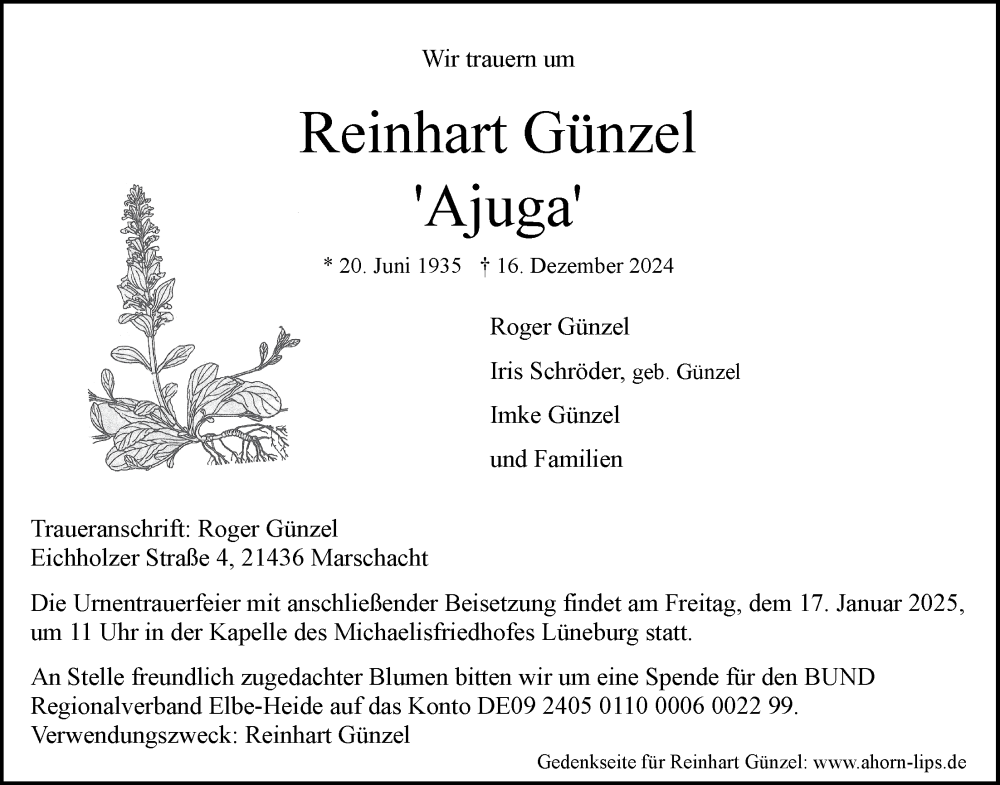 Wir trauern um

Reinhart Günzel
'Ajuga'

* 20. Juni 1935 † 16. Dezember 2024

Roger Günzel
Iris Schröder, geb. Günzel
Imke Günzel
und Familien

Traueranschrift: Roger Günzel
Eichholzer Straße 4, 21436 Marschacht

Die Urnentrauerfeier mit anschließender Beisetzung findet am Freitag, dem 17. Januar 2025, um 11 Uhr in der Kapelle des Michaelisfriedhofes Lüneburg statt.

An Stelle freundlich zugedachter Blumen bitten wir um eine Spende für den BUND Regionalverband Elbe-Heide auf das Konto DE09 2405 0110 0006 0022 99.
Verwendungszweck: Reinhart Günzel

Gedenkseite für Reinhart Günzel: www.ahorn-lips.de